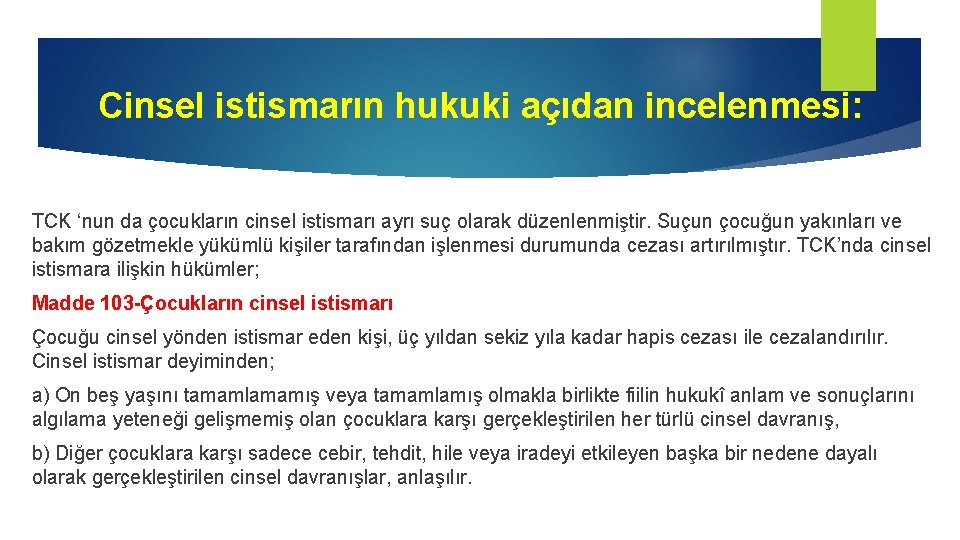 Cinsel istismarın hukuki açıdan incelenmesi:

TCK 'nun da çocukların cinsel istismarı ayrı suç olarak düzenlenmiştir. Suçun çocuğun yakınları ve bakım gözetmekle yükümlü kişiler tarafından işlenmesi durumunda cezası artırılmıştır. TCK'nda cinsel istismara ilişkin hükümler;

Madde 103-Çocukların cinsel istismarı

Çocuğu cinsel yönden istismar eden kişi, üç yıldan sekiz yıla kadar hapis cezası ile cezalandırılır. Cinsel istismar deyiminden;

a) On beş yaşını tamamlamamış veya tamamlamış olmakla birlikte fiilin hukukî anlam ve sonuçlarını algılama yeteneği gelişmemiş olan çocuklara karşı gerçekleştirilen her türlü cinsel davranış,

b) Diğer çocuklara karşı sadece cebir, tehdit, hile veya iradeyi etkileyen başka bir nedene dayalı olarak gerçekleştirilen cinsel davranışlar, anlaşılır.